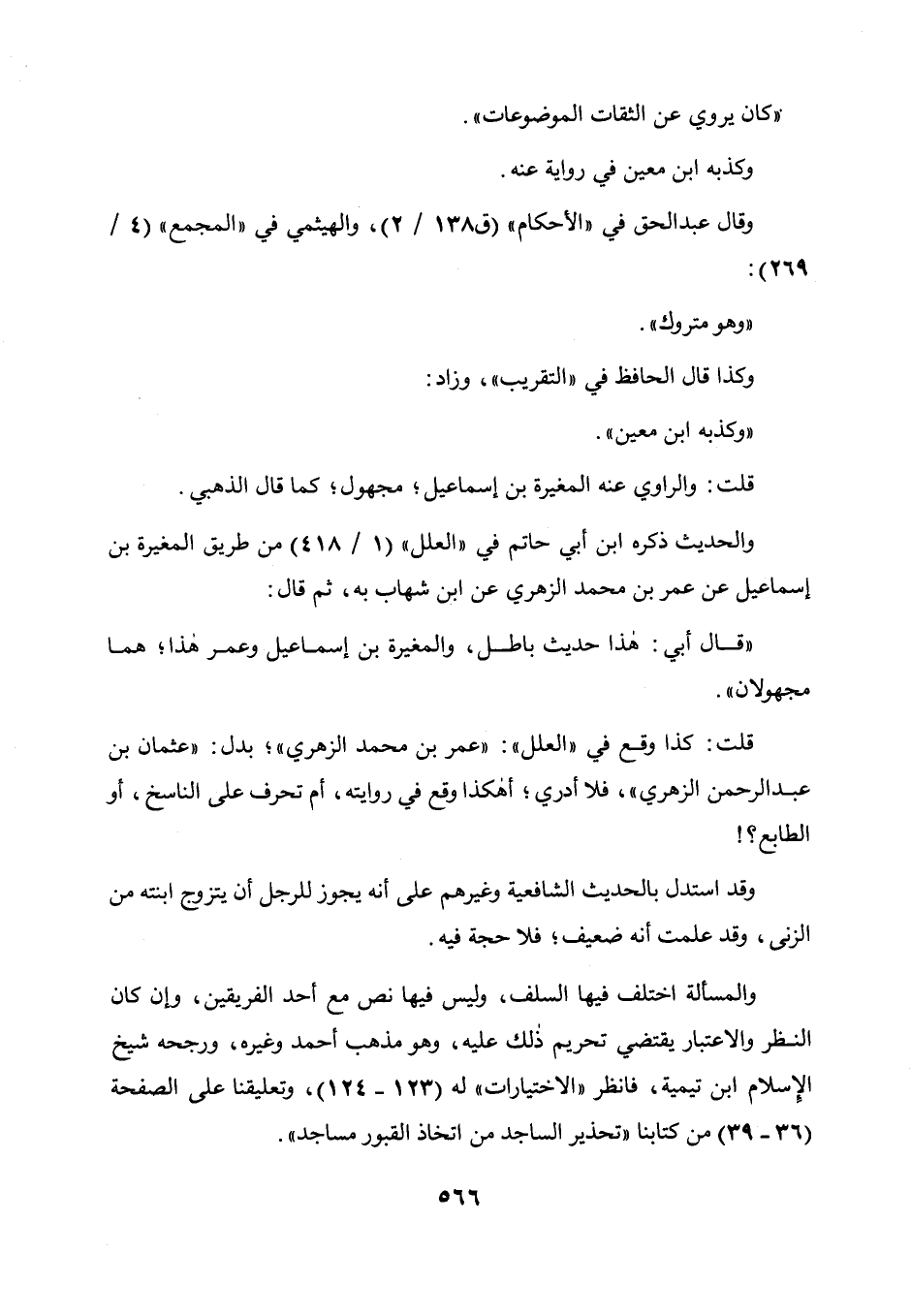 «كان يروي عن الثقات الموضوعات».

وكذبه ابن معين في رواية عنه.

وقال عبدالحق في «الأحكام» (ق١٣٨ / ٢)، والهيثمي في «المجمع» (٤ / ٢٦٩):

«وهو متروك».

وكذا قال الحافظ في «التقريب»، وزاد:

«وكذبه ابن معين».

قلت: والراوي عنه المغيرة بن إسماعيل؛ مجهول؛ كما قال الذهبي.

والحديث ذكره ابن أبي حاتم في «العلل» (١ / ٤١٨) من طريق المغيرة بن إسماعيل عن عمر بن محمد الزهري عن ابن شهاب به، ثم قال:

«قال أبي: هٰذا حديث باطل، والمغيرة بن إسماعيل وعمر هٰذا؛ هما مجهولان».

قلت: كذا وقع في «العلل»: «عمر بن محمد الزهري»؛ بدل: «عثمان بن عبدالرحمن الزهري»، فلا أدري؛ أهٰكذا وقع في روايته، أم تحرف على الناسخ، أو الطابع؟!

وقد استدل بالحديث الشافعية وغيرهم على أنه يجوز للرجل أن يتزوج ابنته من الزنى، وقد علمت أنه ضعيف؛ فلا حجة فيه.

والمسألة اختلف فيها السلف، وليس فيها نص مع أحد الفريقين، وإن كان النظر والاعتبار يقتضي تحريم ذٰلك عليه، وهو مذهب أحمد وغيره، ورجحه شيخ الإسلام ابن تيمية، فانظر «الاختيارات» له (١٢٣ - ١٢٤)، وتعليقنا على الصفحة (٣٦ - ٣٩) من كتابنا «تحذير الساجد من اتخاذ القبور مساجد».

٥٦٦